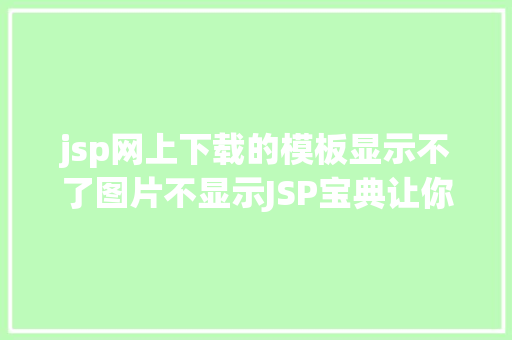 jsp网上下载的模板显示不了图片不显示JSP宝典让你